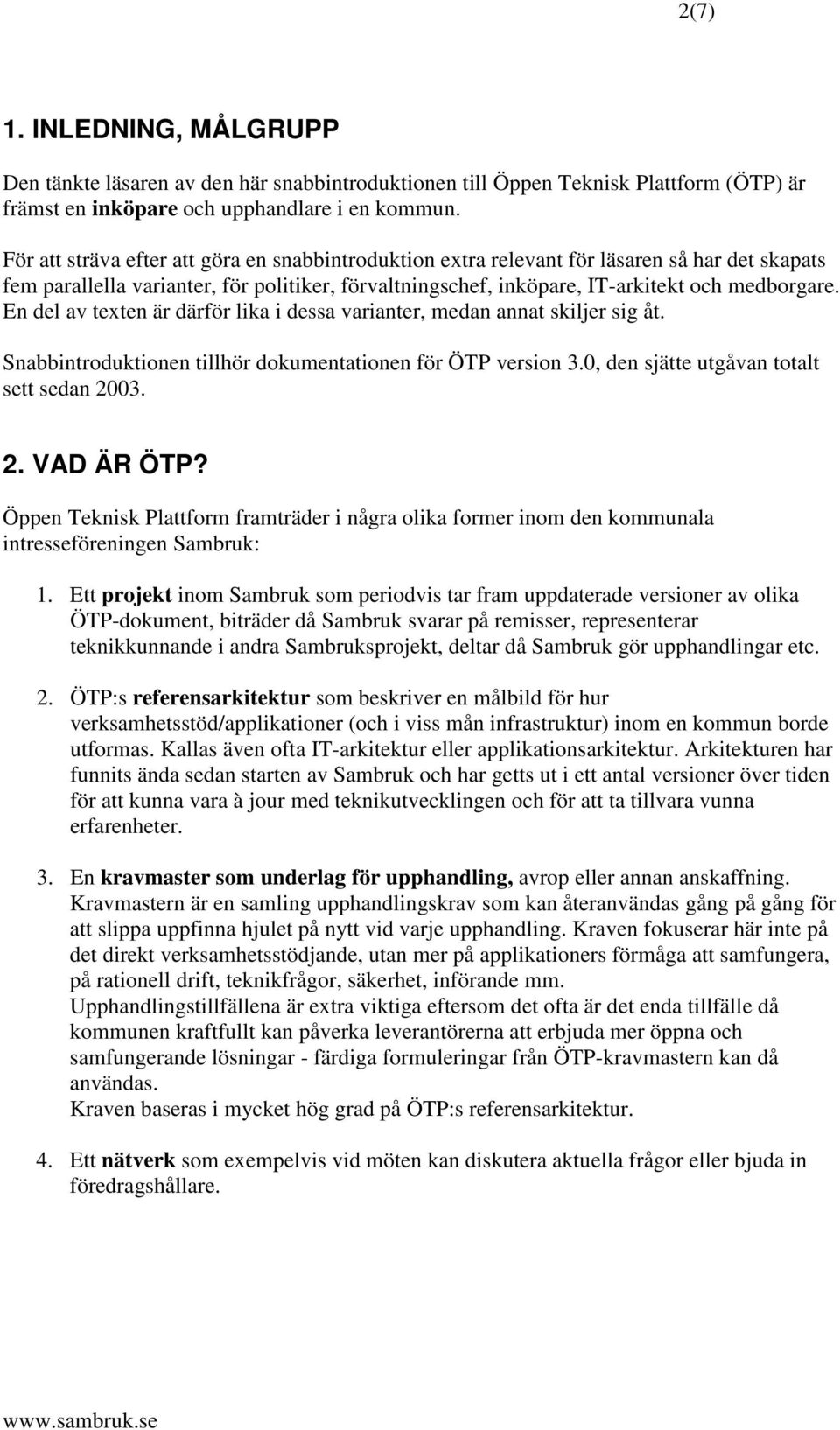 2(7)

1. INLEDNING, MÅLGRUPP

Den tänkte läsaren av den här snabbintroduktionen till Öppen Teknisk Plattform (ÖTP) är främst en inköpare och upphandlare i en kommun.

För att sträva efter att göra en snabbintroduktion extra relevant för läsaren så har det skapats fem parallella varianter, för politiker, förvaltningschef, inköpare, IT-arkitekt och medborgare. En del av texten är därför lika i dessa varianter, medan annat skiljer sig åt.

Snabbintroduktionen tillhör dokumentationen för ÖTP version 3.0, den sjätte utgåvan totalt sett sedan 2003.

2. VAD ÄR ÖTP?

Öppen Teknisk Plattform framträder i några olika former inom den kommunala intresseföreningen Sambruk:

1. Ett projekt inom Sambruk som periodvis tar fram uppdaterade versioner av olika ÖTP-dokument, biträder då Sambruk svarar på remisser, representerar teknikkunnande i andra Sambruksprojekt, deltar då Sambruk gör upphandlingar etc.

2. ÖTP:s referensarkitektur som beskriver en målbild för hur verksamhetsstöd/applikationer (och i viss mån infrastruktur) inom en kommun borde utformas. Kallas även ofta IT-arkitektur eller applikationsarkitektur. Arkitekturen har funnits ända sedan starten av Sambruk och har getts ut i ett antal versioner över tiden för att kunna vara à jour med teknikutvecklingen och för att ta tillvara vunna erfarenheter.

3. En kravmaster som underlag för upphandling, avrop eller annan anskaffning. Kravmastern är en samling upphandlingskrav som kan återanvändas gång på gång för att slippa uppfinna hjulet på nytt vid varje upphandling. Kraven fokuserar här inte på det direkt verksamhetsstödjande, utan mer på applikationers förmåga att samfungera, på rationell drift, teknikfrågor, säkerhet, införande mm.
Upphandlingstillfällena är extra viktiga eftersom det ofta är det enda tillfälle då kommunen kraftfullt kan påverka leverantörerna att erbjuda mer öppna och samfungerande lösningar - färdiga formuleringar från ÖTP-kravmastern kan då användas.
Kraven baseras i mycket hög grad på ÖTP:s referensarkitektur.

4. Ett nätverk som exempelvis vid möten kan diskutera aktuella frågor eller bjuda in föredragshållare.

www.sambruk.se